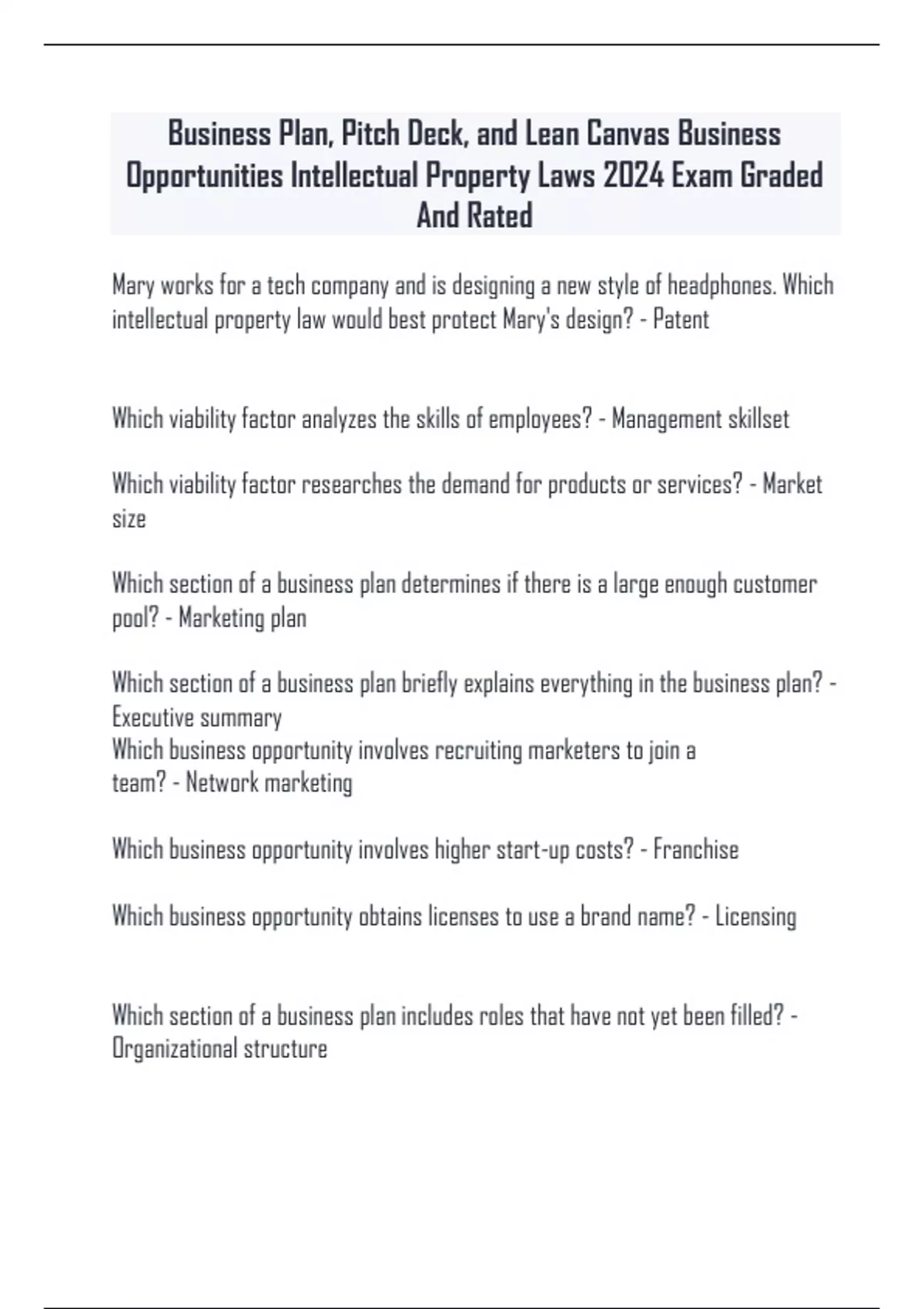 Business Plan, Pitch Deck, and Lean Canvas Business Opportunities Intellectual Property Laws 2024 Exam Graded And Rated

Mary works for a tech company and is designing a new style of headphones. Which intellectual property law would best protect Mary's design? - Patent

Which viability factor analyzes the skills of employees? - Management skillset

Which viability factor researches the demand for products or services? - Market size

Which section of a business plan determines if there is a large enough customer pool? - Marketing plan

Which section of a business plan briefly explains everything in the business plan? - Executive summary
Which business opportunity involves recruiting marketers to join a team? - Network marketing

Which business opportunity involves higher start-up costs? - Franchise

Which business opportunity obtains licenses to use a brand name? - Licensing

Which section of a business plan includes roles that have not yet been filled? - Organizational structure